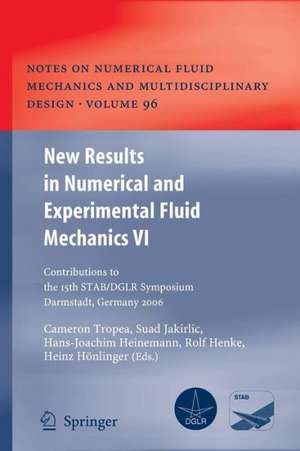 NOTES ON NUMERICAL FLUID MECHANICS AND MULTIDISCIPLINARY DESIGN · VOLUME 96

New Results in Numerical and Experimental Fluid Mechanics VI

Contributions to the 15th STAB/DGLR Symposium Darmstadt, Germany 2006

Cameron Tropea, Suad Jakirlic, Hans-Joachim Heinemann, Rolf Henke, Heinz Hönlinger (Eds.)

Springer

DGLR

STAB